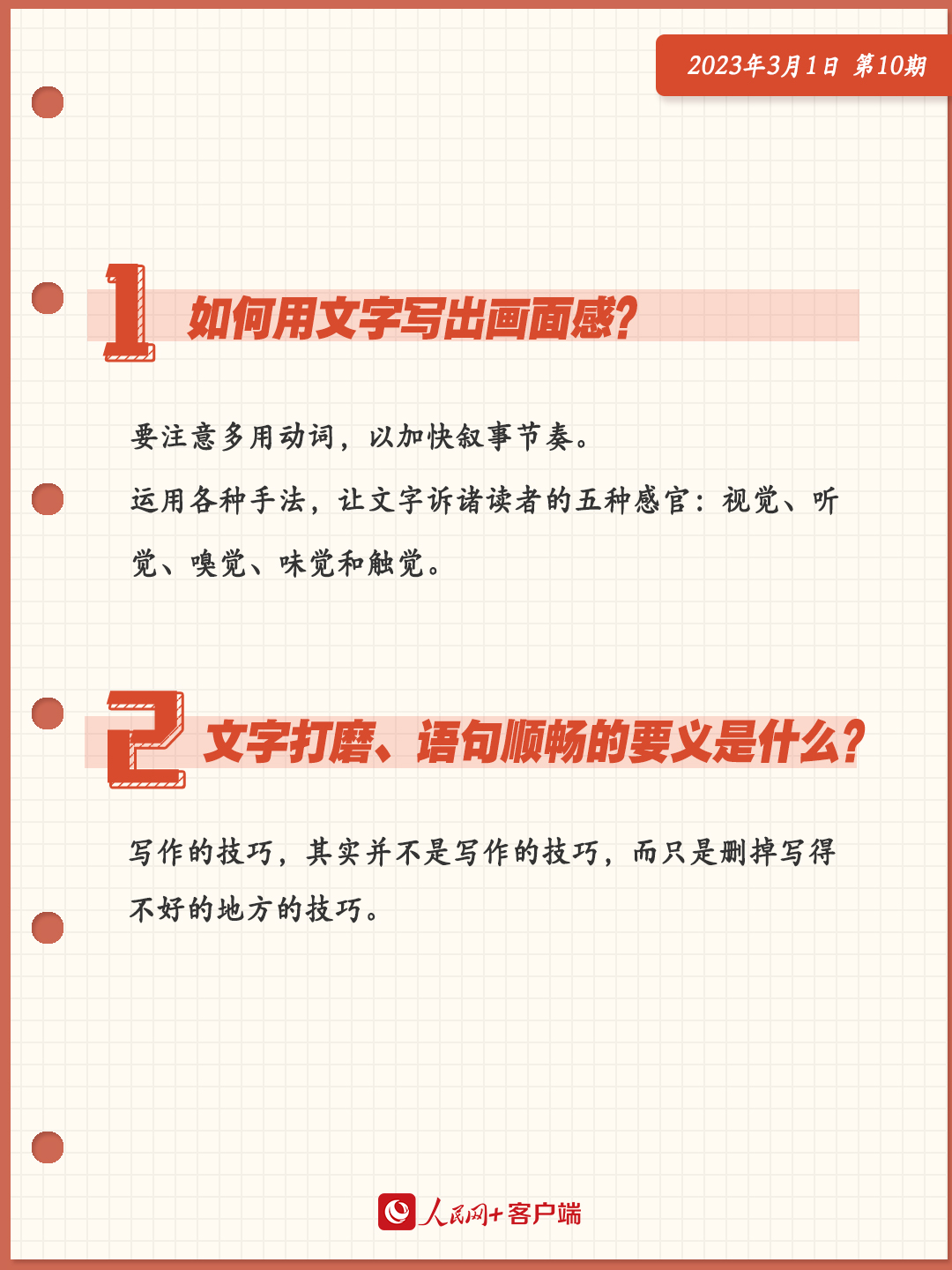 2023年3月1日 第10期

1 如何用文字写出画面感?

要注意多用动词，以加快叙事节奏。

运用各种手法，让文字诉诸读者的五种感官：视觉、听觉、嗅觉、味觉和触觉。

2 文字打磨、语句顺畅的要义是什么?

写作的技巧，其实并不是写作的技巧，而只是删掉写得不好的地方的技巧。

人民网+客户端